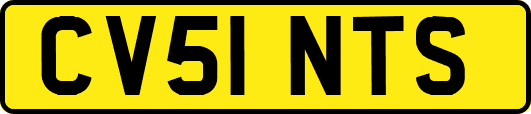 CV51 NTS